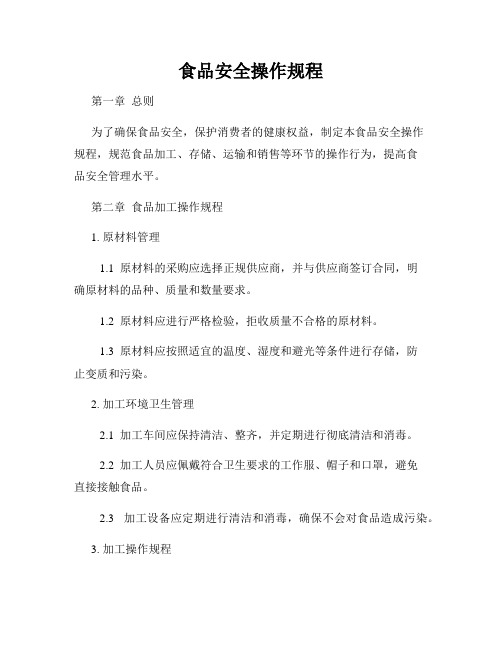 食品安全操作规程

第一章 总则

为了确保食品安全，保护消费者的健康权益，制定本食品安全操作规程，规范食品加工、存储、运输和销售等环节的操作行为，提高食品安全管理水平。

第二章 食品加工操作规程

1. 原材料管理

1.1 原材料的采购应选择正规供应商，并与供应商签订合同，明确原材料的品种、质量和数量要求。

1.2 原材料应进行严格检验，拒收质量不合格的原材料。

1.3 原材料应按照适宜的温度、湿度和避光等条件进行存储，防止变质和污染。

2. 加工环境卫生管理

2.1 加工车间应保持清洁、整齐，并定期进行彻底清洁和消毒。

2.2 加工人员应佩戴符合卫生要求的工作服、帽子和口罩，避免直接接触食品。

2.3 加工设备应定期进行清洁和消毒，确保不会对食品造成污染。

3. 加工操作规程